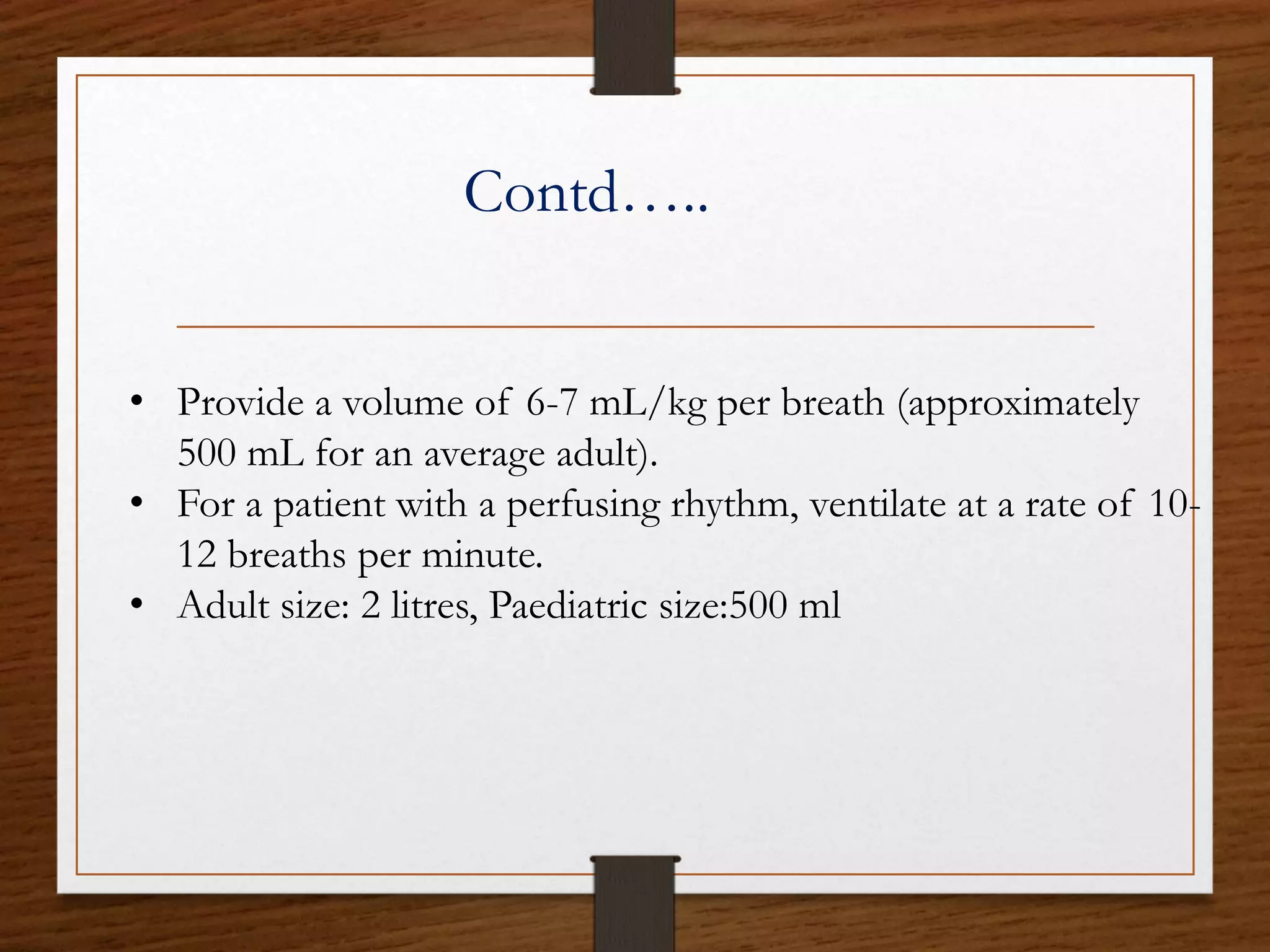 Contd…..

• Provide a volume of 6-7 mL/kg per breath (approximately 500 mL for an average adult).
• For a patient with a perfusing rhythm, ventilate at a rate of 10-12 breaths per minute.
• Adult size: 2 litres, Paediatric size:500 ml